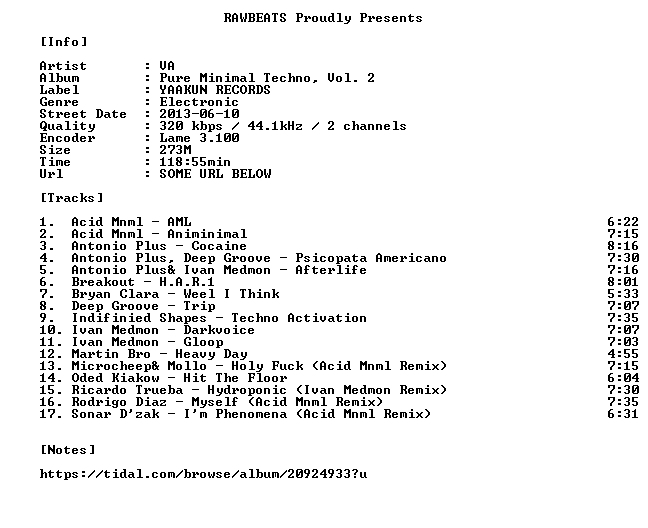 RAWBEATS Proudly Presents

[Info]

Artist : VA
Album : Pure Minimal Techno, Vol. 2
Label : YAAKUN RECORDS
Genre : Electronic
Street Date : 2013-06-10
Quality : 320 kbps / 44.1kHz / 2 channels
Encoder : Lame 3.100
Size : 273M
Time : 118:55min
Url : SOME URL BELOW

[Tracks]

1. Acid Mnml - AML 6:22
2. Acid Mnml - Animinimal 7:15
3. Antonio Plus - Cocaine 8:16
4. Antonio Plus, Deep Groove - Psicopata Americano 7:30
5. Antonio Plus& Ivan Medmon - Afterlife 7:16
6. Breakout - H.A.R.1 8:01
7. Bryan Clara - Weel I Think 5:33
8. Deep Groove - Trip 7:07
9. Indifinied Shapes - Techno Activation 7:35
10. Ivan Medmon - Darkvoice 7:07
11. Ivan Medmon - Gloop 7:03
12. Martin Bro - Heavy Day 4:55
13. Microcheep& Mollo - Holy Fuck (Acid Mnml Remix) 7:15
14. Oded Kiakow - Hit The Floor 6:04
15. Ricardo Trueba - Hydroponic (Ivan Medmon Remix) 7:30
16. Rodrigo Diaz - Myself (Acid Mnml Remix) 7:35
17. Sonar D'zak - I'm Phenomena (Acid Mnml Remix) 6:31

[Notes]

https://tidal.com/browse/album/20924933?u